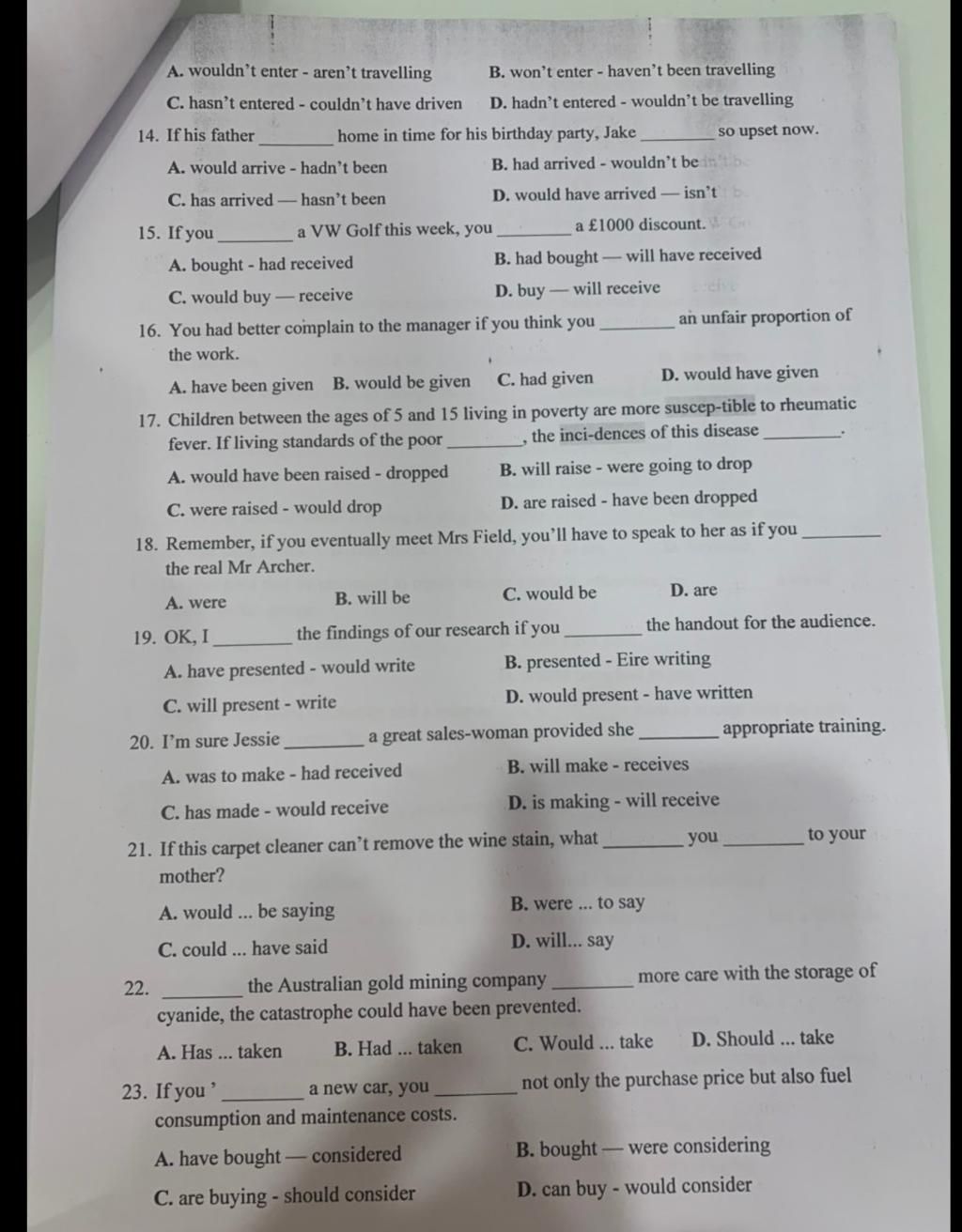 A. wouldn't enter - aren't travelling
B. won't enter - haven't been travelling
C. hasn't entered - couldn't have driven
D. hadn't entered - wouldn't be travelling

14. If his father ________ home in time for his birthday party, Jake ________ so upset now.
A. would arrive - hadn't been
B. had arrived - wouldn't be
C. has arrived — hasn't been
D. would have arrived — isn't

15. If you ________ a VW Golf this week, you ________ a £1000 discount.
A. bought - had received
B. had bought — will have received
C. would buy — receive
D. buy — will receive

16. You had better complain to the manager if you think you ________ an unfair proportion of the work.
A. have been given
B. would be given
C. had given
D. would have given

17. Children between the ages of 5 and 15 living in poverty are more suscep-tible to rheumatic fever. If living standards of the poor ________, the inci-dences of this disease ________.
A. would have been raised - dropped
B. will raise - were going to drop
C. were raised - would drop
D. are raised - have been dropped

18. Remember, if you eventually meet Mrs Field, you'll have to speak to her as if you ________ the real Mr Archer.
A. were
B. will be
C. would be
D. are

19. OK, I ________ the findings of our research if you ________ the handout for the audience.
A. have presented - would write
B. presented - Eire writing
C. will present - write
D. would present - have written

20. I'm sure Jessie ________ a great sales-woman provided she ________ appropriate training.
A. was to make - had received
B. will make - receives
C. has made - would receive
D. is making - will receive

21. If this carpet cleaner can't remove the wine stain, what ________ you ________ to your mother?
A. would ... be saying
B. were ... to say
C. could ... have said
D. will... say

22. ________ the Australian gold mining company ________ more care with the storage of cyanide, the catastrophe could have been prevented.
A. Has ... taken
B. Had ... taken
C. Would ... take
D. Should ... take

23. If you ' ________ a new car, you ________ not only the purchase price but also fuel consumption and maintenance costs.
A. have bought — considered
B. bought — were considering
C. are buying - should consider
D. can buy - would consider